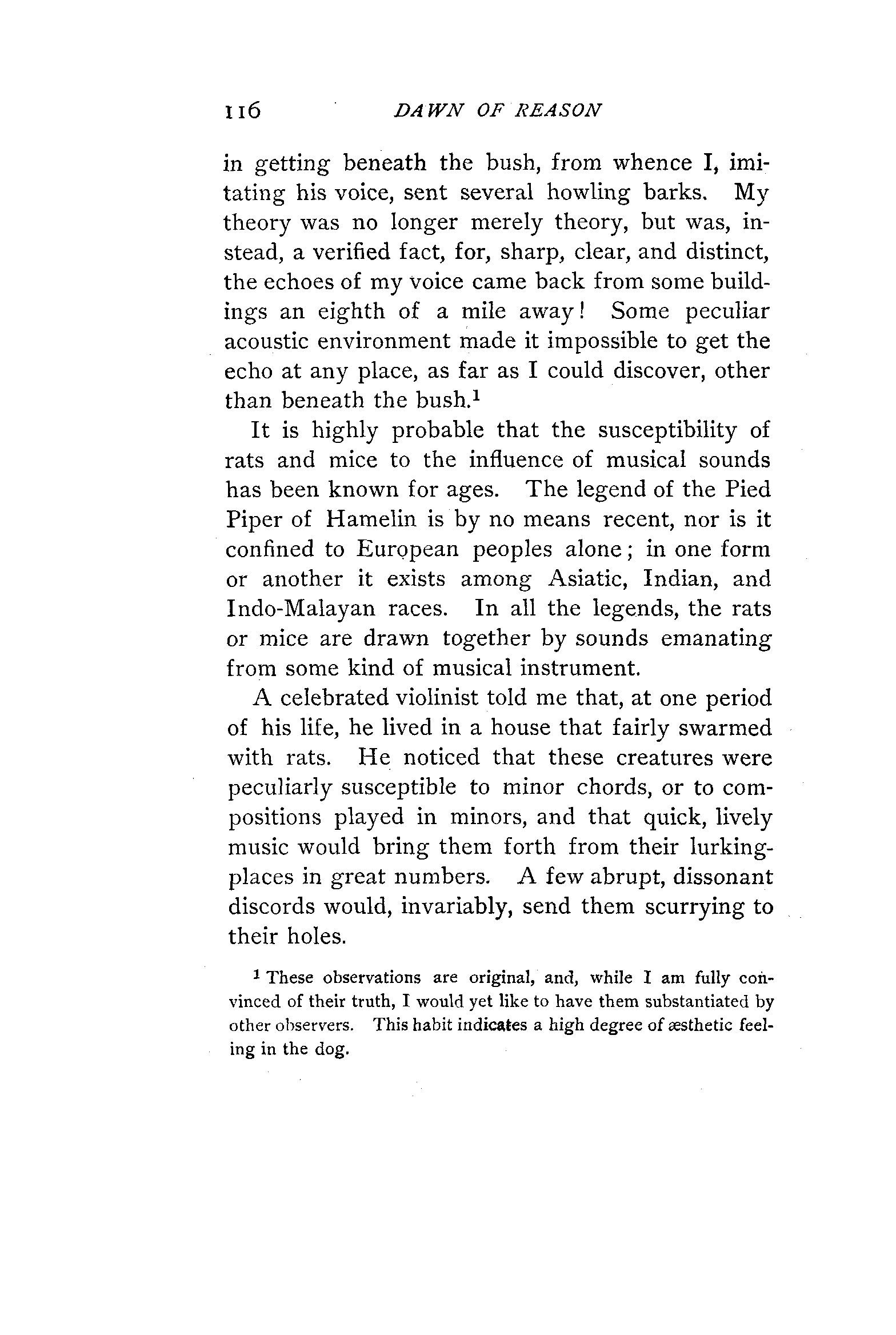 116 DAWN OF REASON

in getting beneath the bush, from whence I, imitating his voice, sent several howling barks. My theory was no longer merely theory, but was, instead, a verified fact, for, sharp, clear, and distinct, the echoes of my voice came back from some buildings an eighth of a mile away! Some peculiar acoustic environment made it impossible to get the echo at any place, as far as I could discover, other than beneath the bush.$^1$

It is highly probable that the susceptibility of rats and mice to the influence of musical sounds has been known for ages. The legend of the Pied Piper of Hamelin is by no means recent, nor is it confined to European peoples alone; in one form or another it exists among Asiatic, Indian, and Indo-Malayan races. In all the legends, the rats or mice are drawn together by sounds emanating from some kind of musical instrument.

A celebrated violinist told me that, at one period of his life, he lived in a house that fairly swarmed with rats. He noticed that these creatures were peculiarly susceptible to minor chords, or to compositions played in minors, and that quick, lively music would bring them forth from their lurking-places in great numbers. A few abrupt, dissonant discords would, invariably, send them scurrying to their holes.

$^1$ These observations are original, and, while I am fully convinced of their truth, I would yet like to have them substantiated by other observers. This habit indicates a high degree of æsthetic feeling in the dog.